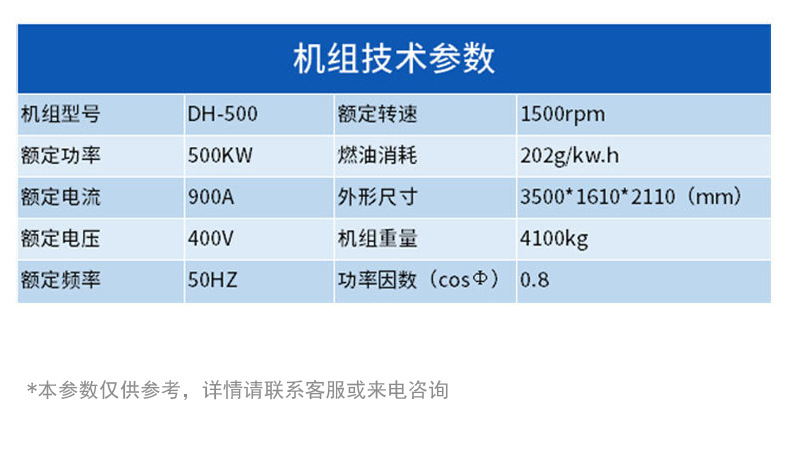 机组技术参数

| 机组型号 | DH-500 | 额定转速 | 1500rpm |
|---|---|---|---|
| 额定功率 | 500KW | 燃油消耗 | 202g/kw.h |
| 额定电流 | 900A | 外形尺寸 | 3500*1610*2110（mm） |
| 额定电压 | 400V | 机组重量 | 4100kg |
| 额定频率 | 50HZ | 功率因数（cosΦ） | 0.8 |

*本参数仅供参考，详情请联系客服或来电咨询